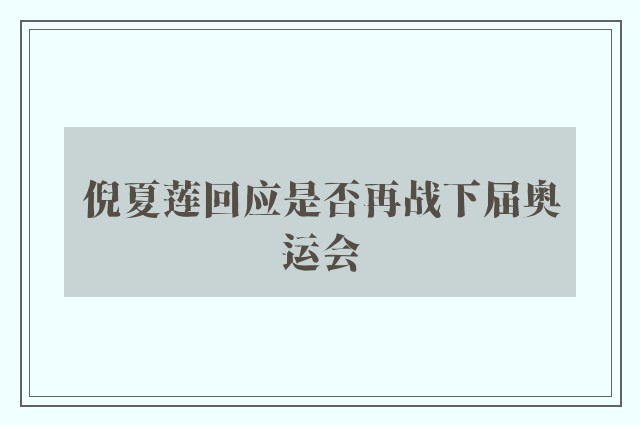 倪夏莲回应是否再战下届奥运会